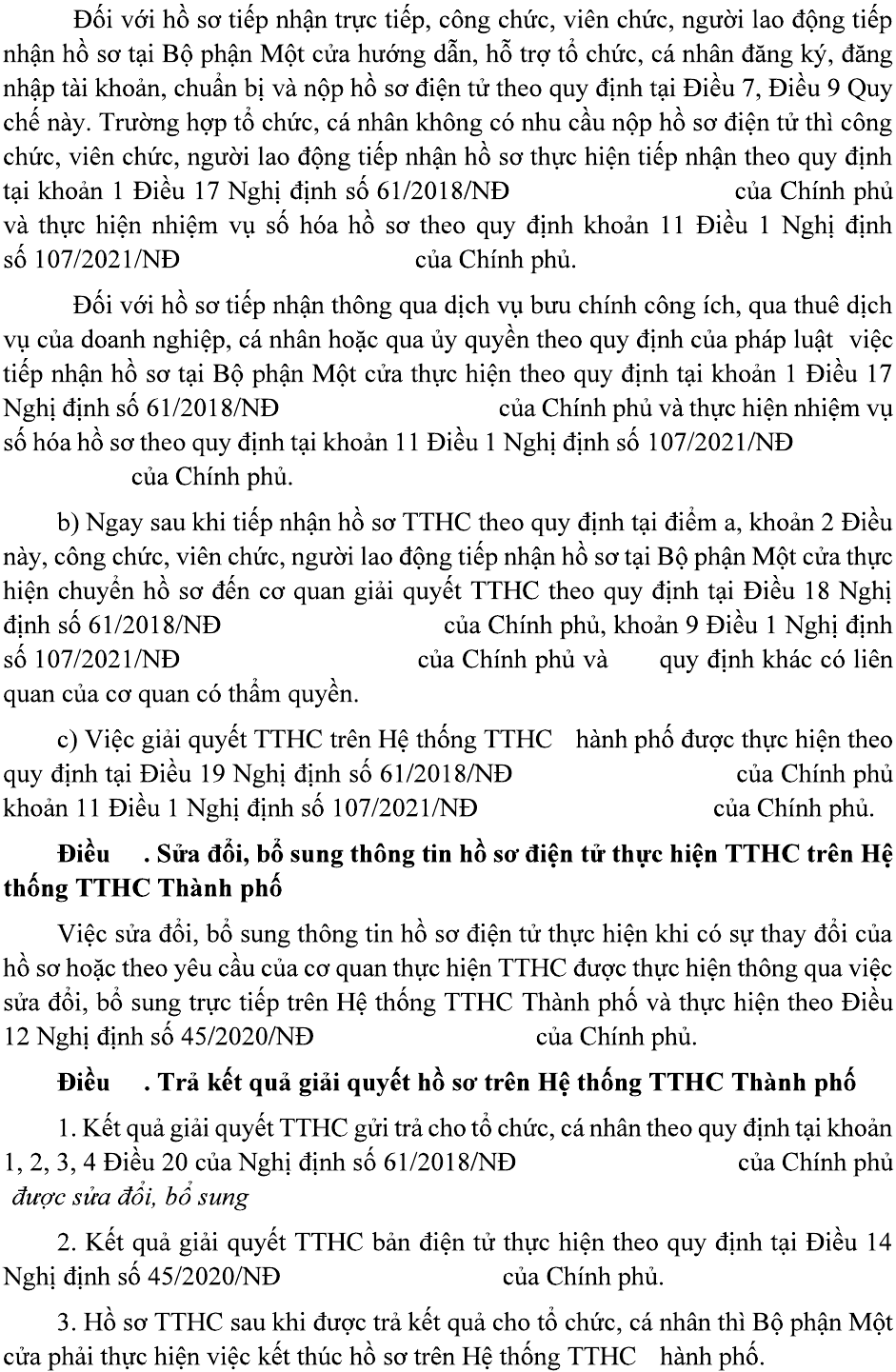 Đối với hồ sơ tiếp nhận trực tiếp, công chức, viên chức, người lao động tiếp nhận hồ sơ tại Bộ phận Một cửa hướng dẫn, hỗ trợ tổ chức, cá nhân đăng ký, đăng nhập tài khoản, chuẩn bị và nộp hồ sơ điện tử theo quy định tại Điều 7, Điều 9 Quy chế này. Trường hợp tổ chức, cá nhân không có nhu cầu nộp hồ sơ điện tử thì công chức, viên chức, người lao động tiếp nhận hồ sơ thực hiện tiếp nhận theo quy định tại khoản 1 Điều 17 Nghị định số 61/2018/NĐ của Chính phủ và thực hiện nhiệm vụ số hóa hồ sơ theo quy định khoản 11 Điều 1 Nghị định số 107/2021/NĐ của Chính phủ.

Đối với hồ sơ tiếp nhận thông qua dịch vụ bưu chính công ích, qua thuê dịch vụ của doanh nghiệp, cá nhân hoặc qua ủy quyền theo quy định của pháp luật việc tiếp nhận hồ sơ tại Bộ phận Một cửa thực hiện theo quy định tại khoản 1 Điều 17 Nghị định số 61/2018/NĐ của Chính phủ và thực hiện nhiệm vụ số hóa hồ sơ theo quy định tại khoản 11 Điều 1 Nghị định số 107/2021/NĐ của Chính phủ.

b) Ngay sau khi tiếp nhận hồ sơ TTHC theo quy định tại điểm a, khoản 2 Điều này, công chức, viên chức, người lao động tiếp nhận hồ sơ tại Bộ phận Một cửa thực hiện chuyển hồ sơ đến cơ quan giải quyết TTHC theo quy định tại Điều 18 Nghị định số 61/2018/NĐ của Chính phủ, khoản 9 Điều 1 Nghị định số 107/2021/NĐ của Chính phủ và quy định khác có liên quan của cơ quan có thẩm quyền.

c) Việc giải quyết TTHC trên Hệ thống TTHC hành phố được thực hiện theo quy định tại Điều 19 Nghị định số 61/2018/NĐ của Chính phủ khoản 11 Điều 1 Nghị định số 107/2021/NĐ của Chính phủ.

Điều . Sửa đổi, bổ sung thông tin hồ sơ điện tử thực hiện TTHC trên Hệ thống TTHC Thành phố

Việc sửa đổi, bổ sung thông tin hồ sơ điện tử thực hiện khi có sự thay đổi của hồ sơ hoặc theo yêu cầu của cơ quan thực hiện TTHC được thực hiện thông qua việc sửa đổi, bổ sung trực tiếp trên Hệ thống TTHC Thành phố và thực hiện theo Điều 12 Nghị định số 45/2020/NĐ của Chính phủ.

Điều . Trả kết quả giải quyết hồ sơ trên Hệ thống TTHC Thành phố

1. Kết quả giải quyết TTHC gửi trả cho tổ chức, cá nhân theo quy định tại khoản 1, 2, 3, 4 Điều 20 của Nghị định số 61/2018/NĐ của Chính phủ được sửa đổi, bổ sung

2. Kết quả giải quyết TTHC bản điện tử thực hiện theo quy định tại Điều 14 Nghị định số 45/2020/NĐ của Chính phủ.

3. Hồ sơ TTHC sau khi được trả kết quả cho tổ chức, cá nhân thì Bộ phận Một cửa phải thực hiện việc kết thúc hồ sơ trên Hệ thống TTHC hành phố.